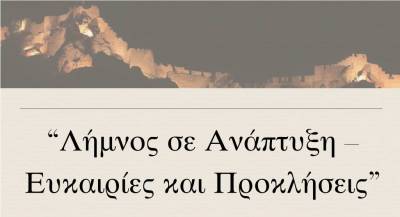 “Λήμνος σε Ανάπτυξη – Ευκαιρίες και Προκλήσεις”